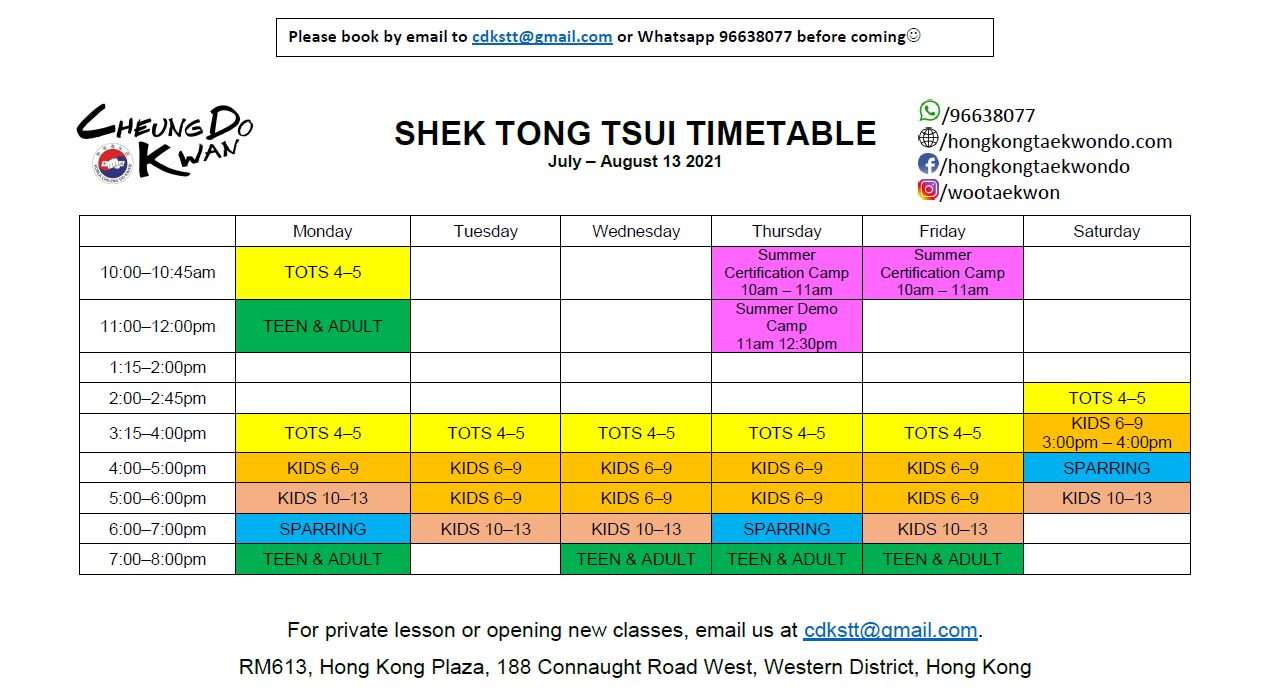 Please book by email to cdkstt@gmail.com or Whatsapp 96638077 before coming☺

CHEUNG DO KWAN

SHEK TONG TSUI TIMETABLE
July – August 13 2021

/96638077
/hongkongtaekwondo.com
/hongkongtaekwondo
/wootaekwon

| | Monday | Tuesday | Wednesday | Thursday | Friday | Saturday |
|---|---|---|---|---|---|---|
| 10:00–10:45am | TOTS 4–5 | | | Summer Certification Camp 10am – 11am | Summer Certification Camp 10am – 11am | |
| 11:00–12:00pm | TEEN & ADULT | | | Summer Demo Camp 11am 12:30pm | | |
| 1:15–2:00pm | | | | | | |
| 2:00–2:45pm | | | | | | TOTS 4–5 |
| 3:15–4:00pm | TOTS 4–5 | TOTS 4–5 | TOTS 4–5 | TOTS 4–5 | TOTS 4–5 | KIDS 6–9 3:00pm – 4:00pm |
| 4:00–5:00pm | KIDS 6–9 | KIDS 6–9 | KIDS 6–9 | KIDS 6–9 | KIDS 6–9 | SPARRING |
| 5:00–6:00pm | KIDS 10–13 | KIDS 6–9 | KIDS 6–9 | KIDS 6–9 | KIDS 6–9 | KIDS 10–13 |
| 6:00–7:00pm | SPARRING | KIDS 10–13 | KIDS 10–13 | SPARRING | KIDS 10–13 | |
| 7:00–8:00pm | TEEN & ADULT | | TEEN & ADULT | TEEN & ADULT | TEEN & ADULT | |

For private lesson or opening new classes, email us at cdkstt@gmail.com.

RM613, Hong Kong Plaza, 188 Connaught Road West, Western District, Hong Kong